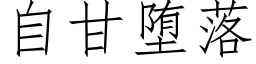 自甘堕落